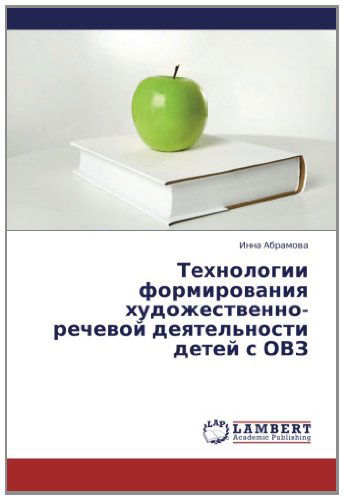 Инна Абрамова

Технологии формирования художественно-речевой деятельности детей с ОВЗ

LAP LAMBERT Academic Publishing